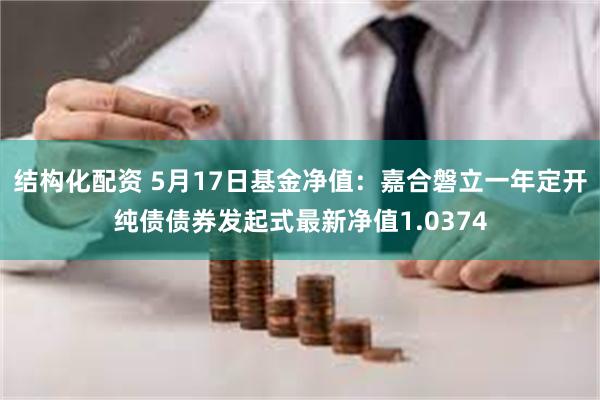 结构化配资 5月17日基金净值：嘉合磐立一年定开纯债债券发起式最新净值1.0374